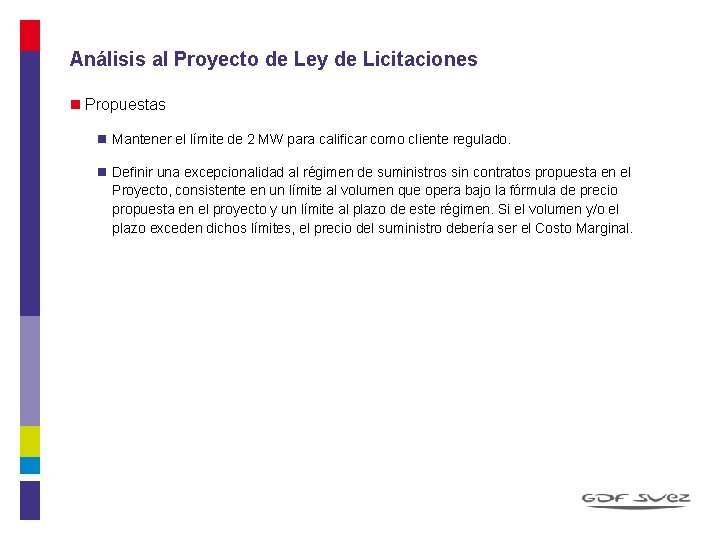 Análisis al Proyecto de Ley de Licitaciones

Propuestas

Mantener el límite de 2 MW para calificar como cliente regulado.

Definir una excepcionalidad al régimen de suministros sin contratos propuesta en el Proyecto, consistente en un límite al volumen que opera bajo la fórmula de precio propuesta en el proyecto y un límite al plazo de este régimen. Si el volumen y/o el plazo exceden dichos límites, el precio del suministro debería ser el Costo Marginal.

GDF SUEZ